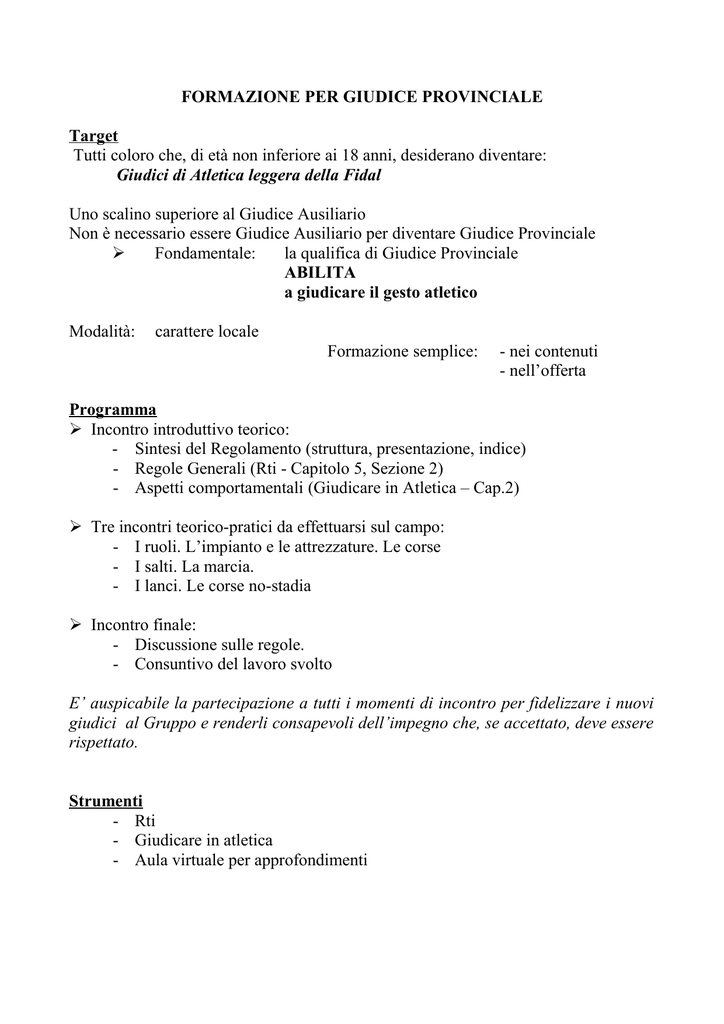 FORMAZIONE PER GIUDICE PROVINCIALE

Target
Tutti coloro che, di età non inferiore ai 18 anni, desiderano diventare:
Giudici di Atletica leggera della Fidal

Uno scalino superiore al Giudice Ausiliario
Non è necessario essere Giudice Ausiliario per diventare Giudice Provinciale
➢ Fondamentale: la qualifica di Giudice Provinciale
ABILITA
a giudicare il gesto atletico

Modalità: carattere locale
Formazione semplice: - nei contenuti
- nell'offerta

Programma
➢ Incontro introduttivo teorico:
- Sintesi del Regolamento (struttura, presentazione, indice)
- Regole Generali (Rti - Capitolo 5, Sezione 2)
- Aspetti comportamentali (Giudicare in Atletica – Cap.2)

➢ Tre incontri teorico-pratici da effettuarsi sul campo:
- I ruoli. L'impianto e le attrezzature. Le corse
- I salti. La marcia.
- I lanci. Le corse no-stadia

➢ Incontro finale:
- Discussione sulle regole.
- Consuntivo del lavoro svolto

E' auspicabile la partecipazione a tutti i momenti di incontro per fidelizzare i nuovi giudici al Gruppo e renderli consapevoli dell'impegno che, se accettato, deve essere rispettato.

Strumenti
- Rti
- Giudicare in atletica
- Aula virtuale per approfondimenti